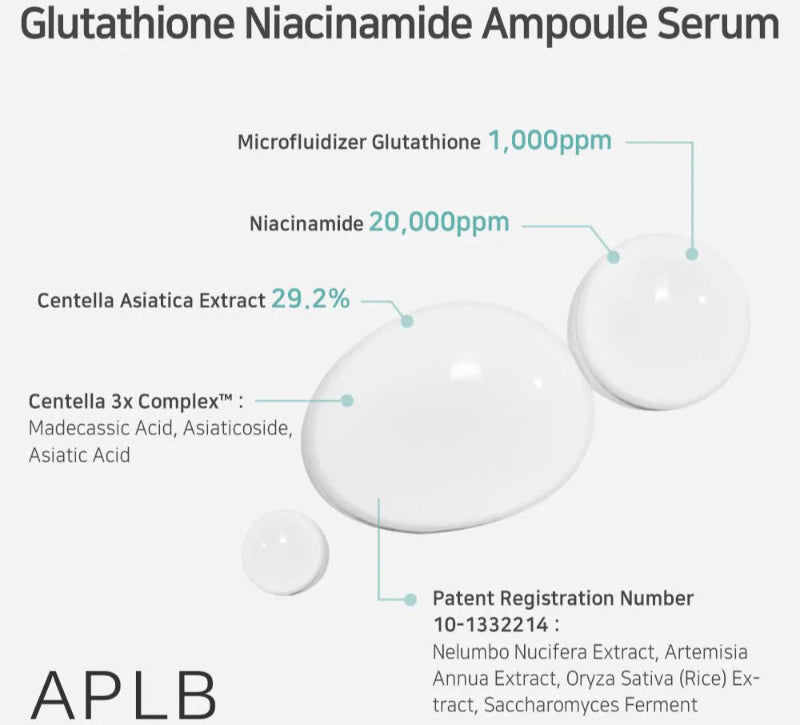 Glutathione Niacinamide Ampoule Serum

Microfluidizer Glutathione 1,000ppm

Niacinamide 20,000ppm

Centella Asiatica Extract 29.2%

Centella 3x Complex™ :
Madecassic Acid, Asiaticoside, Asiatic Acid

Patent Registration Number 10-1332214 :
Nelumbo Nucifera Extract, Artemisia Annua Extract, Oryza Sativa (Rice) Extract, Saccharomyces Ferment

APLB